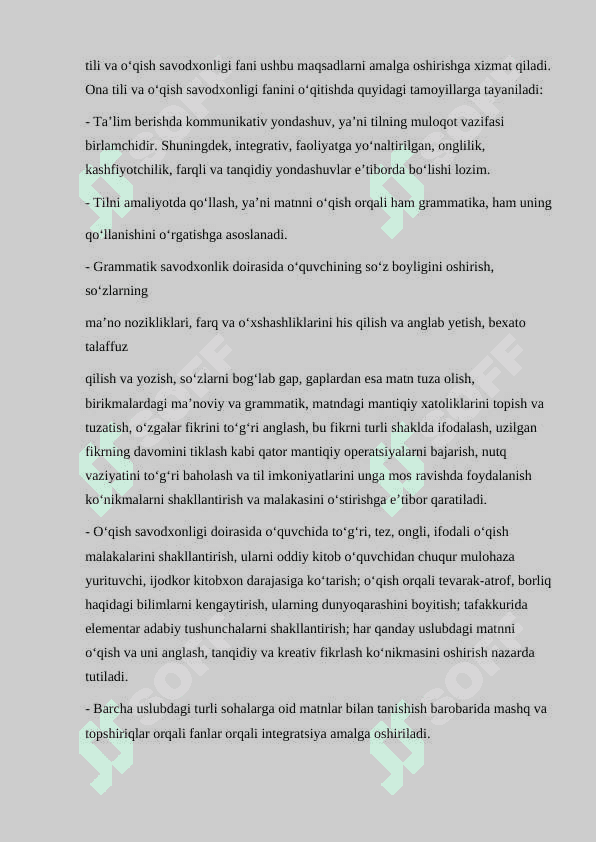 tili va o‘qish savodxonligi fani ushbu maqsadlarni amalga oshirishga xizmat qiladi. Ona tili va o‘qish savodxonligi fanini o‘qitishda quyidagi tamoyillarga tayaniladi:

- Ta’lim berishda kommunikativ yondashuv, ya’ni tilning muloqot vazifasi birlamchidir. Shuningdek, integrativ, faoliyatga yo‘naltirilgan, onglilik, kashfiyotchilik, farqli va tanqidiy yondashuvlar e’tiborda bo‘lishi lozim.

- Tilni amaliyotda qo‘llash, ya’ni matnni o‘qish orqali ham grammatika, ham uning qo‘llanishini o‘rgatishga asoslanadi.

- Grammatik savodxonlik doirasida o‘quvchining so‘z boyligini oshirish, so‘zlarning

ma’no nozikliklari, farq va o‘xshashliklarini his qilish va anglab yetish, bexato talaffuz

qilish va yozish, so‘zlarni bog‘lab gap, gaplardan esa matn tuza olish, birikmalardagi ma’noviy va grammatik, matndagi mantiqiy xatoliklarini topish va tuzatish, o‘zgalar fikrini to‘g‘ri anglash, bu fikrni turli shaklda ifodalash, uzilgan fikrning davomini tiklash kabi qator mantiqiy operatsiyalarni bajarish, nutq vaziyatini to‘g‘ri baholash va til imkoniyatlarini unga mos ravishda foydalanish ko‘nikmalarni shakllantirish va malakasini o‘stirishga e’tibor qaratiladi.

- O‘qish savodxonligi doirasida o‘quvchida to‘g‘ri, tez, ongli, ifodali o‘qish malakalarini shakllantirish, ularni oddiy kitob o‘quvchidan chuqur mulohaza yurituvchi, ijodkor kitobxon darajasiga ko‘tarish; o‘qish orqali tevarak-atrof, borliq haqidagi bilimlarni kengaytirish, ularning dunyoqarashini boyitish; tafakkurida elementar adabiy tushunchalarni shakllantirish; har qanday uslubdagi matnni o‘qish va uni anglash, tanqidiy va kreativ fikrlash ko‘nikmasini oshirish nazarda tutiladi.

- Barcha uslubdagi turli sohalarga oid matnlar bilan tanishish barobarida mashq va topshiriqlar orqali fanlar orqali integratsiya amalga oshiriladi.